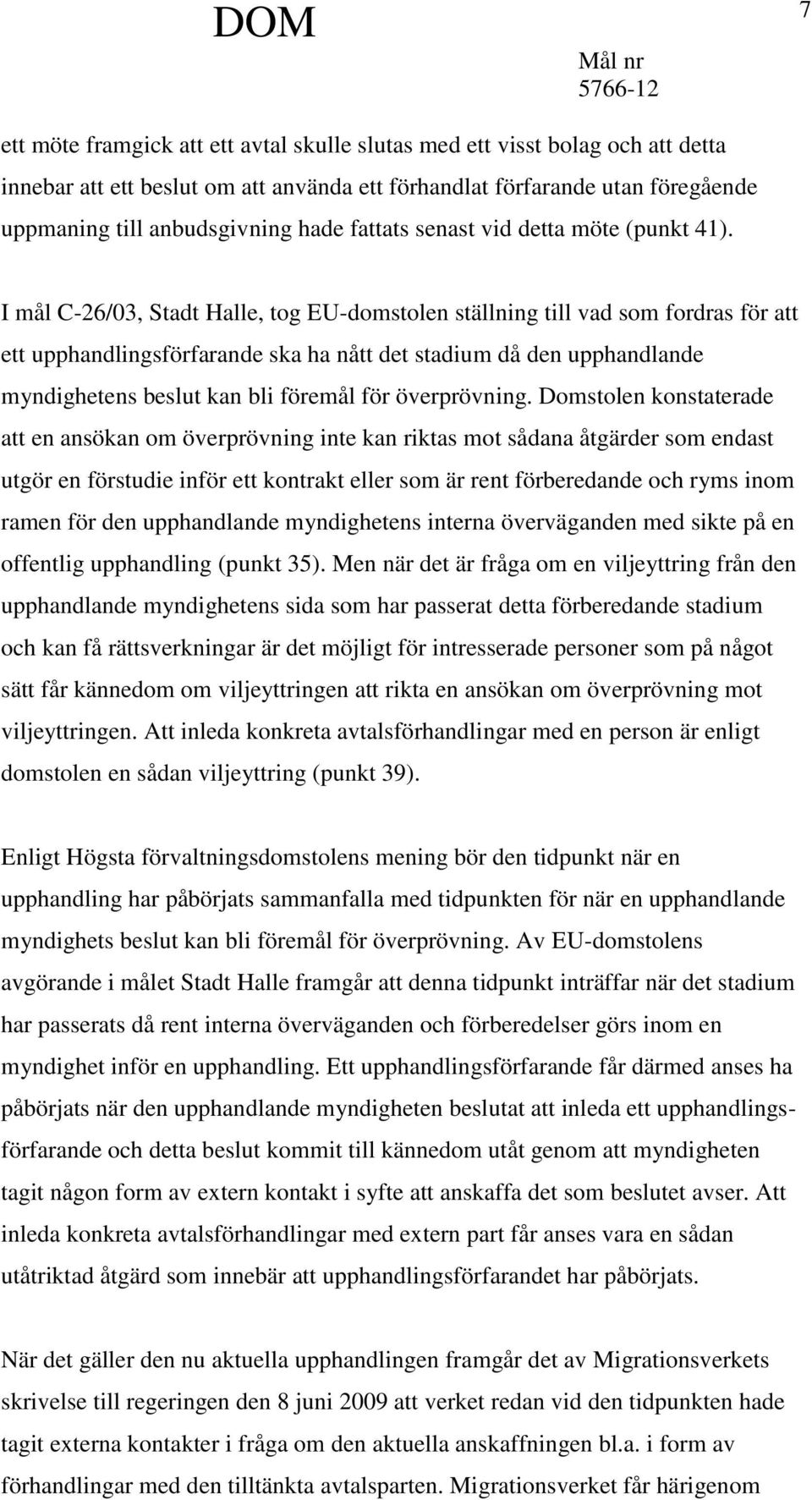 DOM

7

Mål nr
5766-12

ett möte framgick att ett avtal skulle slutas med ett visst bolag och att detta innebar att ett beslut om att använda ett förhandlat förfarande utan föregående uppmaning till anbudsgivning hade fattats senast vid detta möte (punkt 41).

I mål C-26/03, Stadt Halle, tog EU-domstolen ställning till vad som fordras för att ett upphandlingsförfarande ska ha nått det stadium då den upphandlande myndighetens beslut kan bli föremål för överprövning. Domstolen konstaterade att en ansökan om överprövning inte kan riktas mot sådana åtgärder som endast utgör en förstudie inför ett kontrakt eller som är rent förberedande och ryms inom ramen för den upphandlande myndighetens interna överväganden med sikte på en offentlig upphandling (punkt 35). Men när det är fråga om en viljeyttring från den upphandlande myndighetens sida som har passerat detta förberedande stadium och kan få rättsverkningar är det möjligt för intresserade personer som på något sätt får kännedom om viljeyttringen att rikta en ansökan om överprövning mot viljeyttringen. Att inleda konkreta avtalsförhandlingar med en person är enligt domstolen en sådan viljeyttring (punkt 39).

Enligt Högsta förvaltningsdomstolens mening bör den tidpunkt när en upphandling har påbörjats sammanfalla med tidpunkten för när en upphandlande myndighets beslut kan bli föremål för överprövning. Av EU-domstolens avgörande i målet Stadt Halle framgår att denna tidpunkt inträffar när det stadium har passerats då rent interna överväganden och förberedelser görs inom en myndighet inför en upphandling. Ett upphandlingsförfarande får därmed anses ha påbörjats när den upphandlande myndigheten beslutat att inleda ett upphandlingsförfarande och detta beslut kommit till kännedom utåt genom att myndigheten tagit någon form av extern kontakt i syfte att anskaffa det som beslutet avser. Att inleda konkreta avtalsförhandlingar med extern part får anses vara en sådan utåtriktad åtgärd som innebär att upphandlingsförfarandet har påbörjats.

När det gäller den nu aktuella upphandlingen framgår det av Migrationsverkets skrivelse till regeringen den 8 juni 2009 att verket redan vid den tidpunkten hade tagit externa kontakter i fråga om den aktuella anskaffningen bl.a. i form av förhandlingar med den tilltänkta avtalsparten. Migrationsverket får härigenom